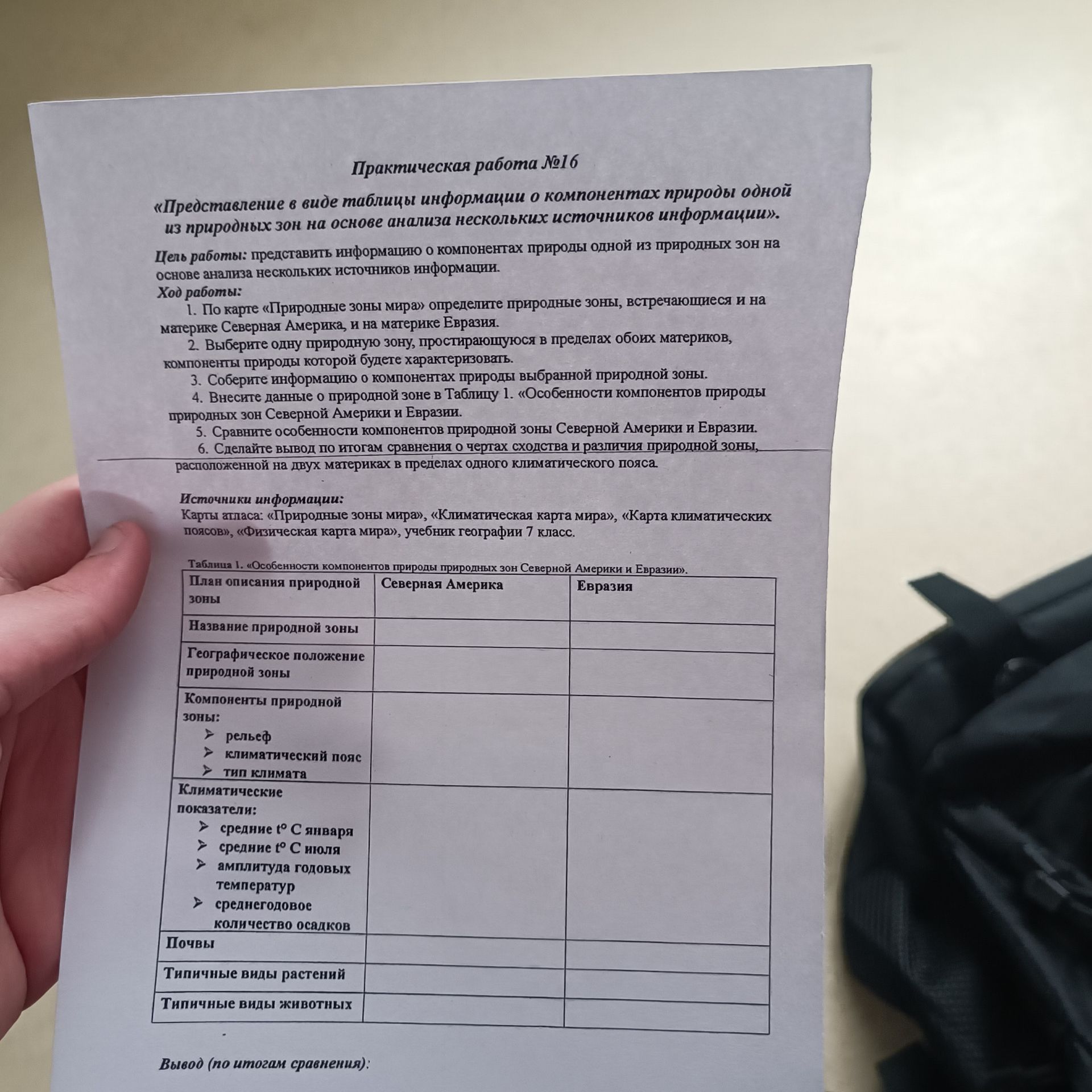 Практическая работа №16

«Представление в виде таблицы информации о компонентах природы одной из природных зон на основе анализа нескольких источников информации».

Цель работы: представить информацию о компонентах природы одной из природных зон на основе анализа нескольких источников информации.

Ход работы:

1. По карте «Природные зоны мира» определите природные зоны, встречающиеся и на материке Северная Америка, и на материке Евразия.

2. Выберите одну природную зону, простирающуюся в пределах обоих материков, компоненты природы которой будете характеризовать.

3. Соберите информацию о компонентах природы выбранной природной зоны.

4. Внесите данные о природной зоне в Таблицу 1. «Особенности компонентов природы природных зон Северной Америки и Евразии.

5. Сравните особенности компонентов природной зоны Северной Америки и Евразии.

6. Сделайте вывод по итогам сравнения о чертах сходства и различия природной зоны, расположенной на двух материках в пределах одного климатического пояса.

Источники информации:

Карты атласа: «Природные зоны мира», «Климатическая карта мира», «Карта климатических поясов», «Физическая карта мира», учебник географии 7 класс.

Таблица 1. «Особенности компонентов природы природных зон Северной Америки и Евразии».

| План описания природной зоны | Северная Америка | Евразия |
|---|---|---|
| Название природной зоны | | |
| Географическое положение природной зоны | | |
| Компоненты природной зоны: ➢ рельеф ➢ климатический пояс ➢ тип климата | | |
| Климатические показатели: ➢ средние t° C января ➢ средние t° C июля ➢ амплитуда годовых температур ➢ среднегодовое количество осадков | | |
| Почвы | | |
| Типичные виды растений | | |
| Типичные виды животных | | |

Вывод (по итогам сравнения):